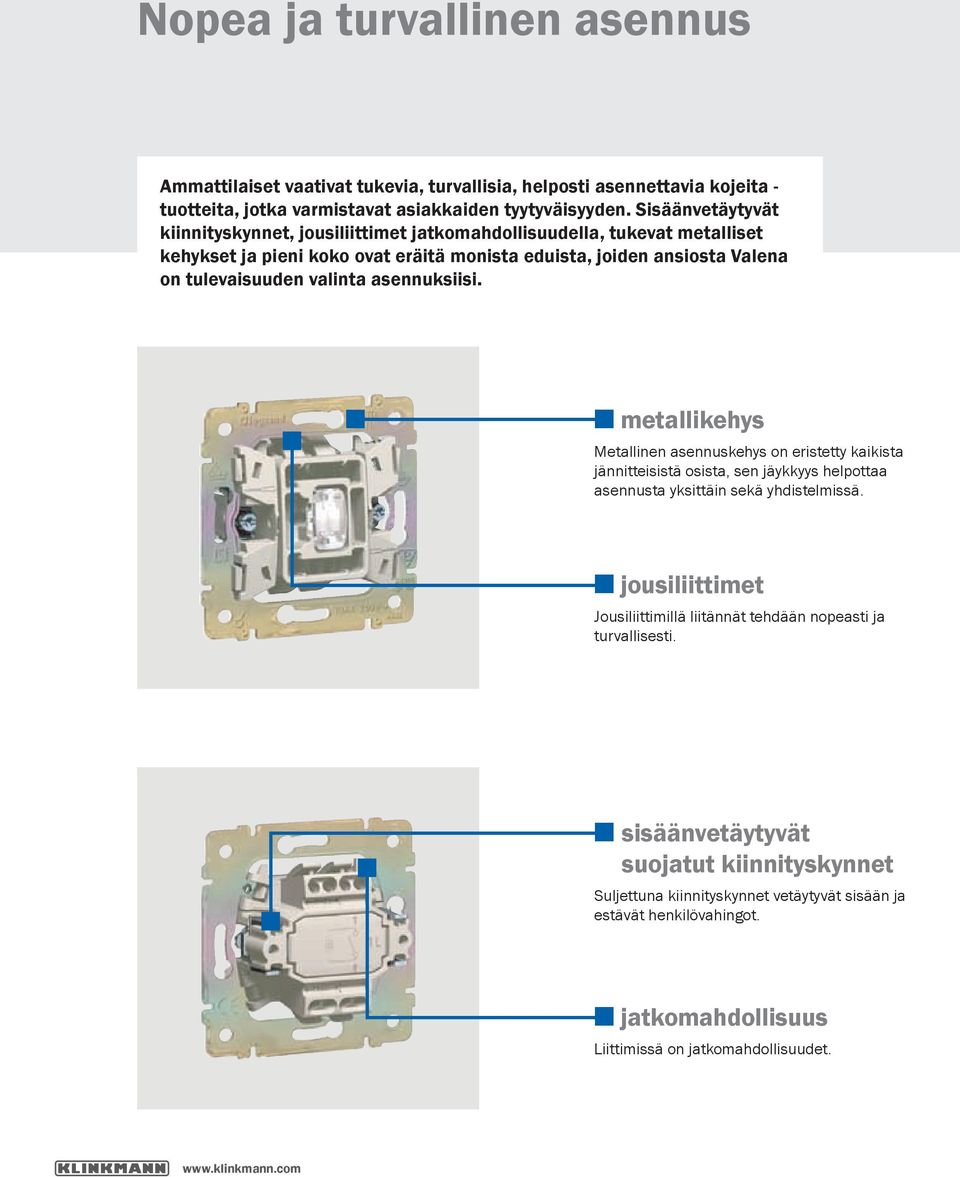 Nopea ja turvallinen asennus

Ammattilaiset vaativat tukevia, turvallisia, helposti asennettavia kojeita - tuotteita, jotka varmistavat asiakkaiden tyytyväisyyden. Sisäänvetäytyvät kiinnityskynnet, jousiliittimet jatkomahdollisuudella, tukevat metalliset kehykset ja pieni koko ovat eräitä monista eduista, joiden ansiosta Valena on tulevaisuuden valinta asennuksiisi.

metallikehys

Metallinen asennuskehys on eristetty kaikista jännitteisistä osista, sen jäykkyys helpottaa asennusta yksittäin sekä yhdistelmissä.

jousiliittimet

Jousiliittimillä liitännät tehdään nopeasti ja turvallisesti.

sisäänvetäytyvät suojatut kiinnityskynnet

Suljettuna kiinnityskynnet vetäytyvät sisään ja estävät henkilövahingot.

jatkomahdollisuus

Liittimissä on jatkomahdollisuudet.

KLINKMANN www.klinkmann.com